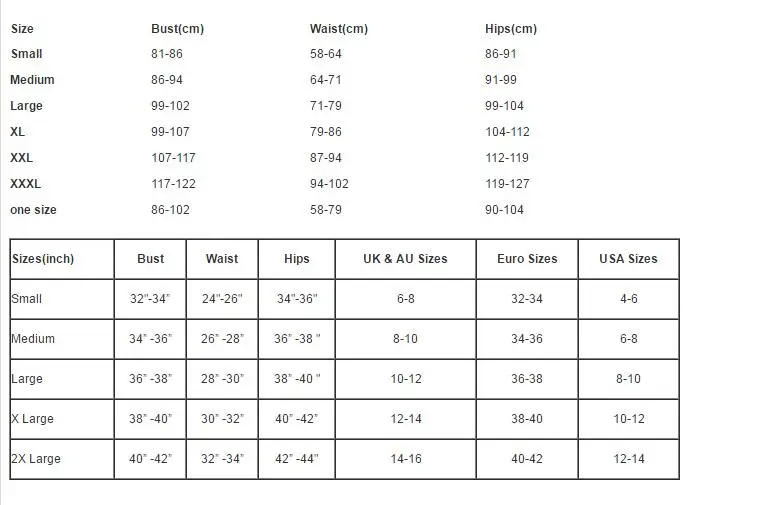 | Size | Bust(cm) | Waist(cm) | Hips(cm) |
|---|---|---|---|
| Small | 81-86 | 58-64 | 86-91 |
| Medium | 86-94 | 64-71 | 91-99 |
| Large | 99-102 | 71-79 | 99-104 |
| XL | 99-107 | 79-86 | 104-112 |
| XXL | 107-117 | 87-94 | 112-119 |
| XXXL | 117-122 | 94-102 | 119-127 |
| one size | 86-102 | 58-79 | 90-104 |

| Sizes(inch) | Bust | Waist | Hips | UK & AU Sizes | Euro Sizes | USA Sizes |
|---|---|---|---|---|---|---|
| Small | 32"-34" | 24"-26" | 34"-36" | 6-8 | 32-34 | 4-6 |
| Medium | 34" -36" | 26" -28" | 36" -38 " | 8-10 | 34-36 | 6-8 |
| Large | 36" -38" | 28" -30" | 38" -40 " | 10-12 | 36-38 | 8-10 |
| X Large | 38" -40" | 30" -32" | 40" -42" | 12-14 | 38-40 | 10-12 |
| 2X Large | 40" -42" | 32" -34" | 42" -44" | 14-16 | 40-42 | 12-14 |